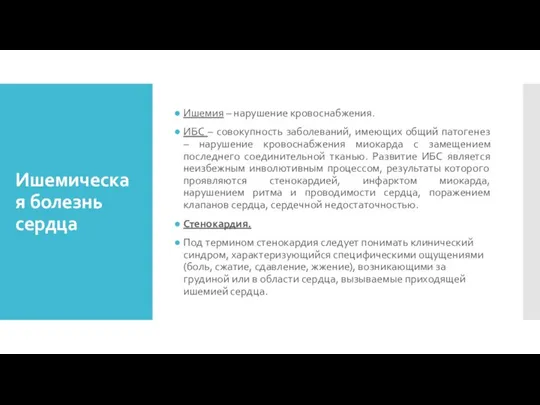 Ишемическа я болезнь сердца

Ишемия – нарушение кровоснабжения.

ИБС – совокупность заболеваний, имеющих общий патогенез – нарушение кровоснабжения миокарда с замещением последнего соединительной тканью. Развитие ИБС является неизбежным инволютивным процессом, результаты которого проявляются стенокардией, инфарктом миокарда, нарушением ритма и проводимости сердца, поражением клапанов сердца, сердечной недостаточностью.

Стенокардия.

Под термином стенокардия следует понимать клинический синдром, характеризующийся специфическими ощущениями (боль, сжатие, сдавление, жжение), возникающими за грудиной или в области сердца, вызываемые приходящей ишемией сердца.